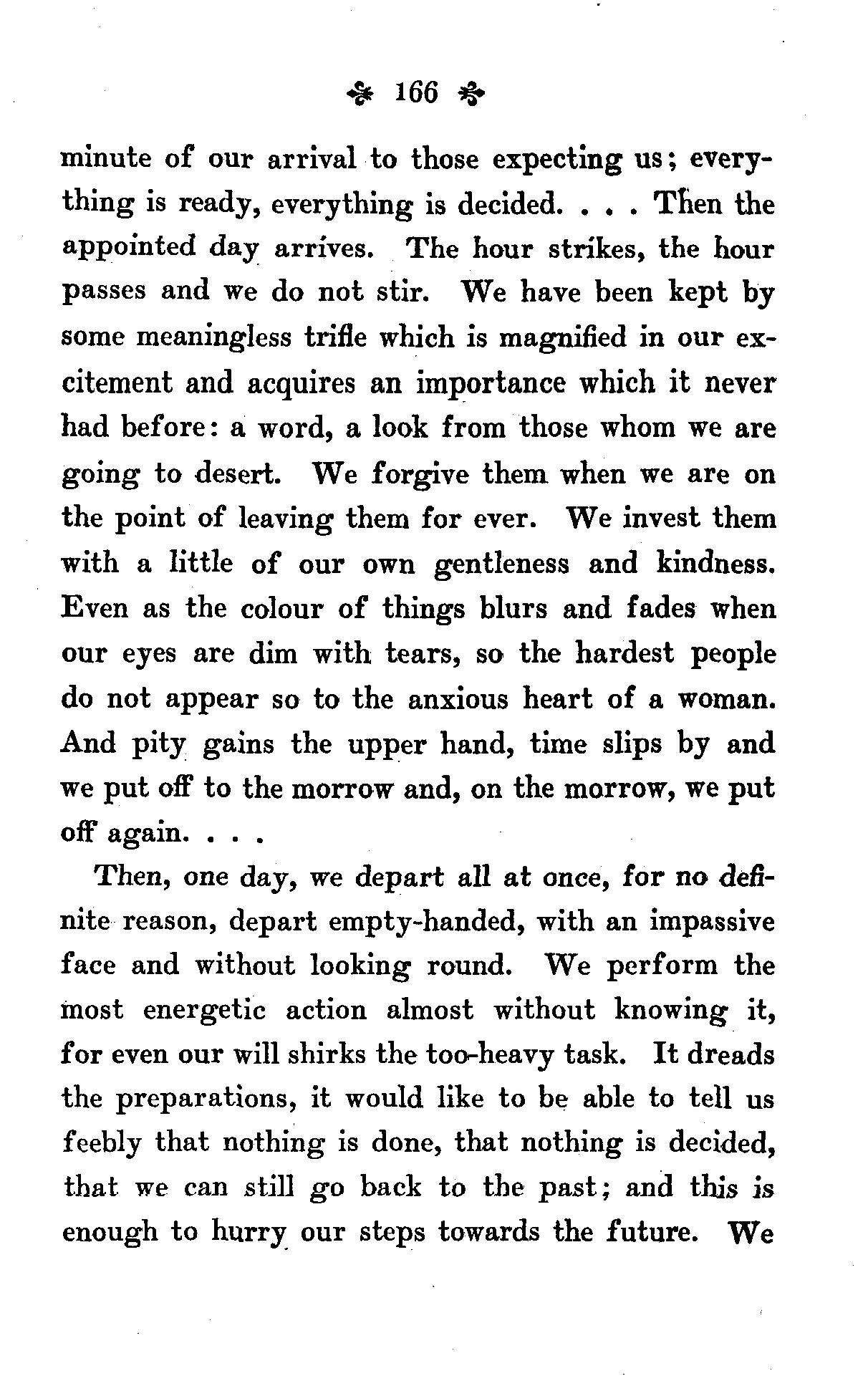 166

minute of our arrival to those expecting us; everything is ready, everything is decided. . . . Then the appointed day arrives. The hour strikes, the hour passes and we do not stir. We have been kept by some meaningless trifle which is magnified in our excitement and acquires an importance which it never had before: a word, a look from those whom we are going to desert. We forgive them when we are on the point of leaving them for ever. We invest them with a little of our own gentleness and kindness. Even as the colour of things blurs and fades when our eyes are dim with tears, so the hardest people do not appear so to the anxious heart of a woman. And pity gains the upper hand, time slips by and we put off to the morrow and, on the morrow, we put off again. . . .

Then, one day, we depart all at once, for no definite reason, depart empty-handed, with an impassive face and without looking round. We perform the most energetic action almost without knowing it, for even our will shirks the too-heavy task. It dreads the preparations, it would like to be able to tell us feebly that nothing is done, that nothing is decided, that we can still go back to the past; and this is enough to hurry our steps towards the future. We